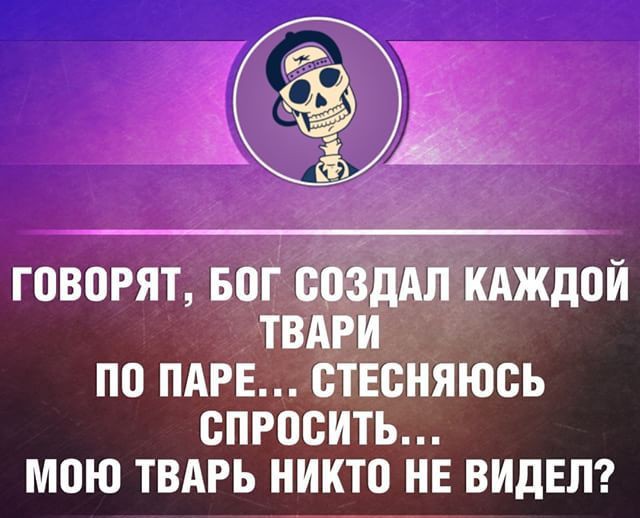 ГОВОРЯТ, БОГ СОЗДАЛ КАЖДОЙ ТВАРИ
ПО ПАРЕ... СТЕСНЯЮСЬ СПРОСИТЬ...
МОЮ ТВАРЬ НИКТО НЕ ВИДЕЛ?